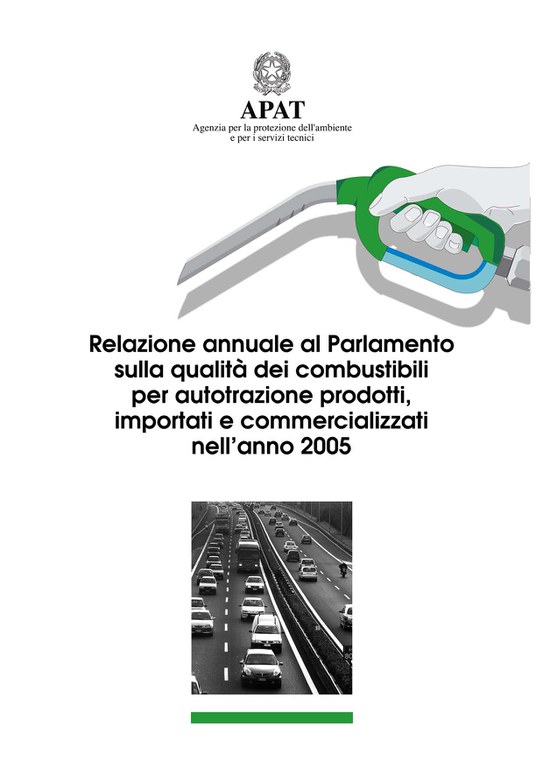 APAT
Agenzia per la protezione dell'ambiente e per i servizi tecnici

Relazione annuale al Parlamento sulla qualità dei combustibili per autotrazione prodotti, importati e commercializzati nell'anno 2005